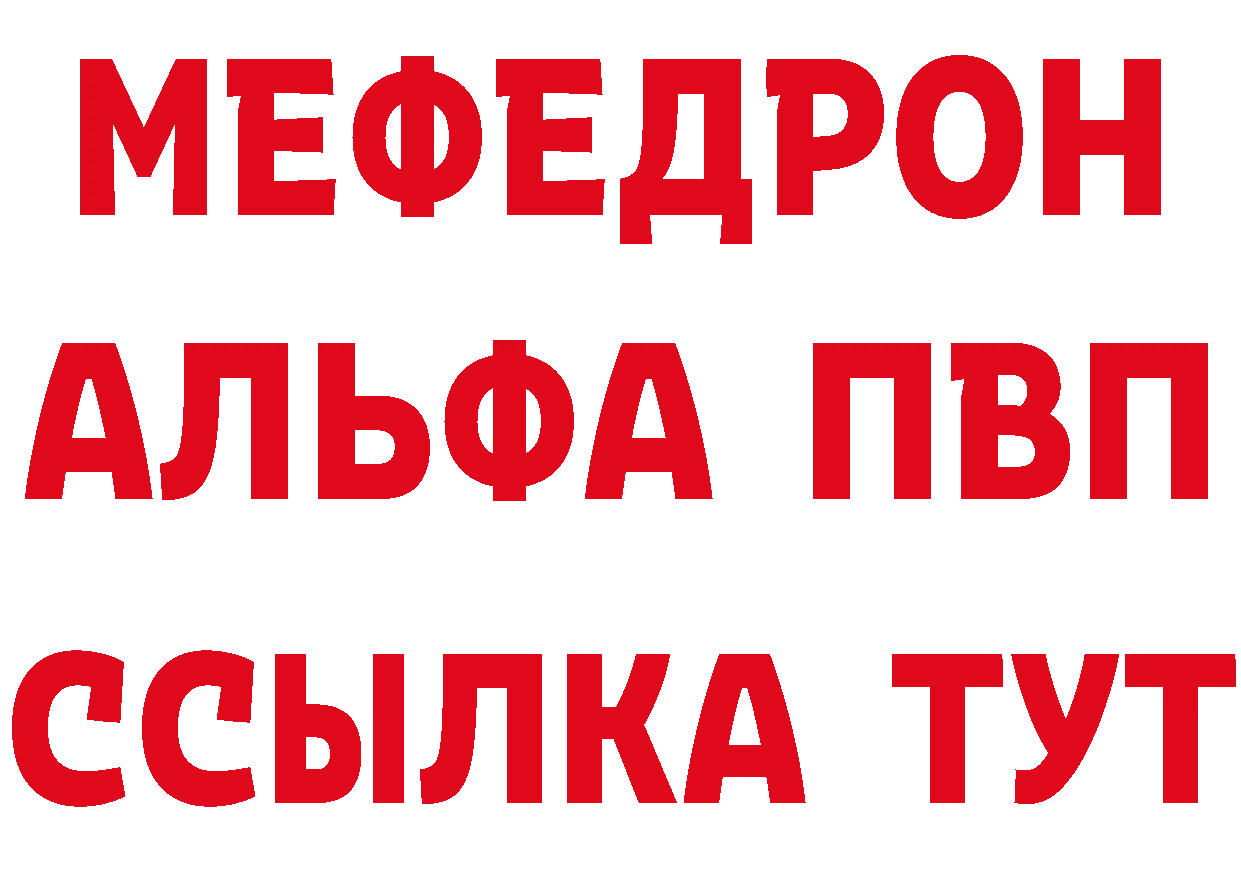 МЕФЕДРОН
АЛЬФА ПВП
ССЫЛКА ТУТ